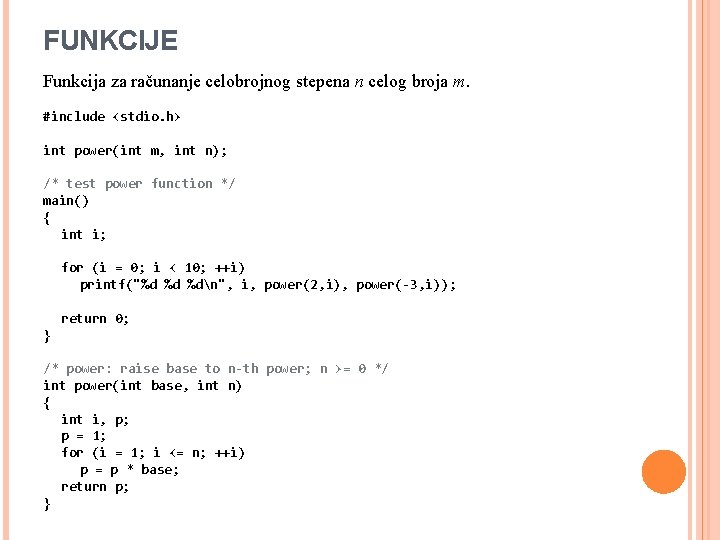 FUNKCIJE

Funkcija za računanje celobrojnog stepena $n$ celog broja $m$.

#include <stdio.h>

int power(int m, int n);

/* test power function */
main()
{
  int i;

  for (i = 0; i < 10; ++i)
    printf("%d %d %d\n", i, power(2,i), power(-3,i));

  return 0;
}

/* power: raise base to n-th power; n >= 0 */
int power(int base, int n)
{
  int i, p;
  p = 1;
  for (i = 1; i <= n; ++i)
    p = p * base;
  return p;
}